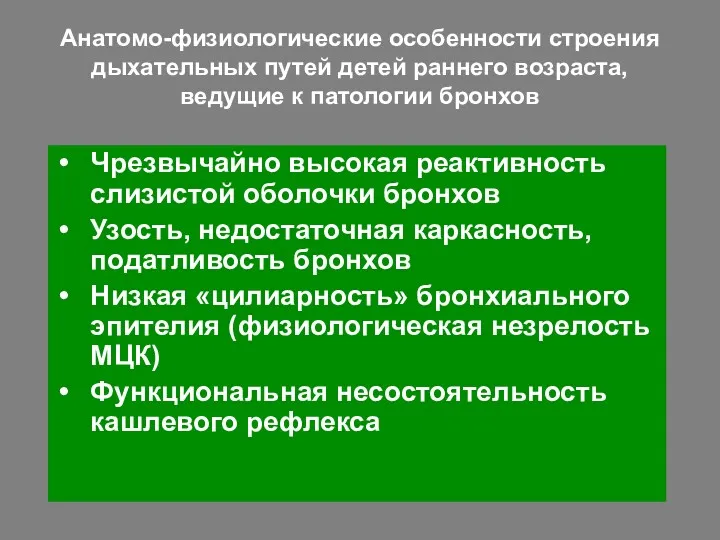 Анатомо-физиологические особенности строения дыхательных путей детей раннего возраста, ведущие к патологии бронхов

• Чрезвычайно высокая реактивность слизистой оболочки бронхов
• Узость, недостаточная каркасность, податливость бронхов
• Низкая «цилиарность» бронхиального эпителия (физиологическая незрелость МЦК)
• Функциональная несостоятельность кашлевого рефлекса